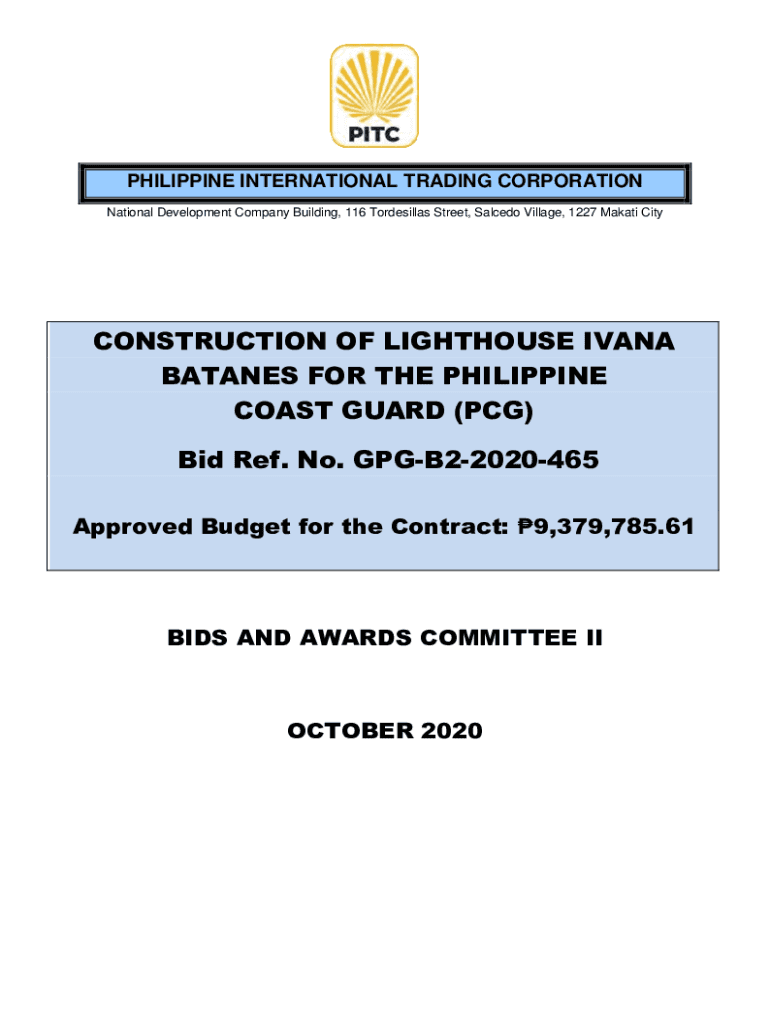 PITC

PHILIPPINE INTERNATIONAL TRADING CORPORATION

National Development Company Building, 116 Tordesillas Street, Salcedo Village, 1227 Makati City

CONSTRUCTION OF LIGHTHOUSE IVANA BATANES FOR THE PHILIPPINE COAST GUARD (PCG)

Bid Ref. No. GPG-B2-2020-465

Approved Budget for the Contract: ₱9,379,785.61

BIDS AND AWARDS COMMITTEE II

OCTOBER 2020